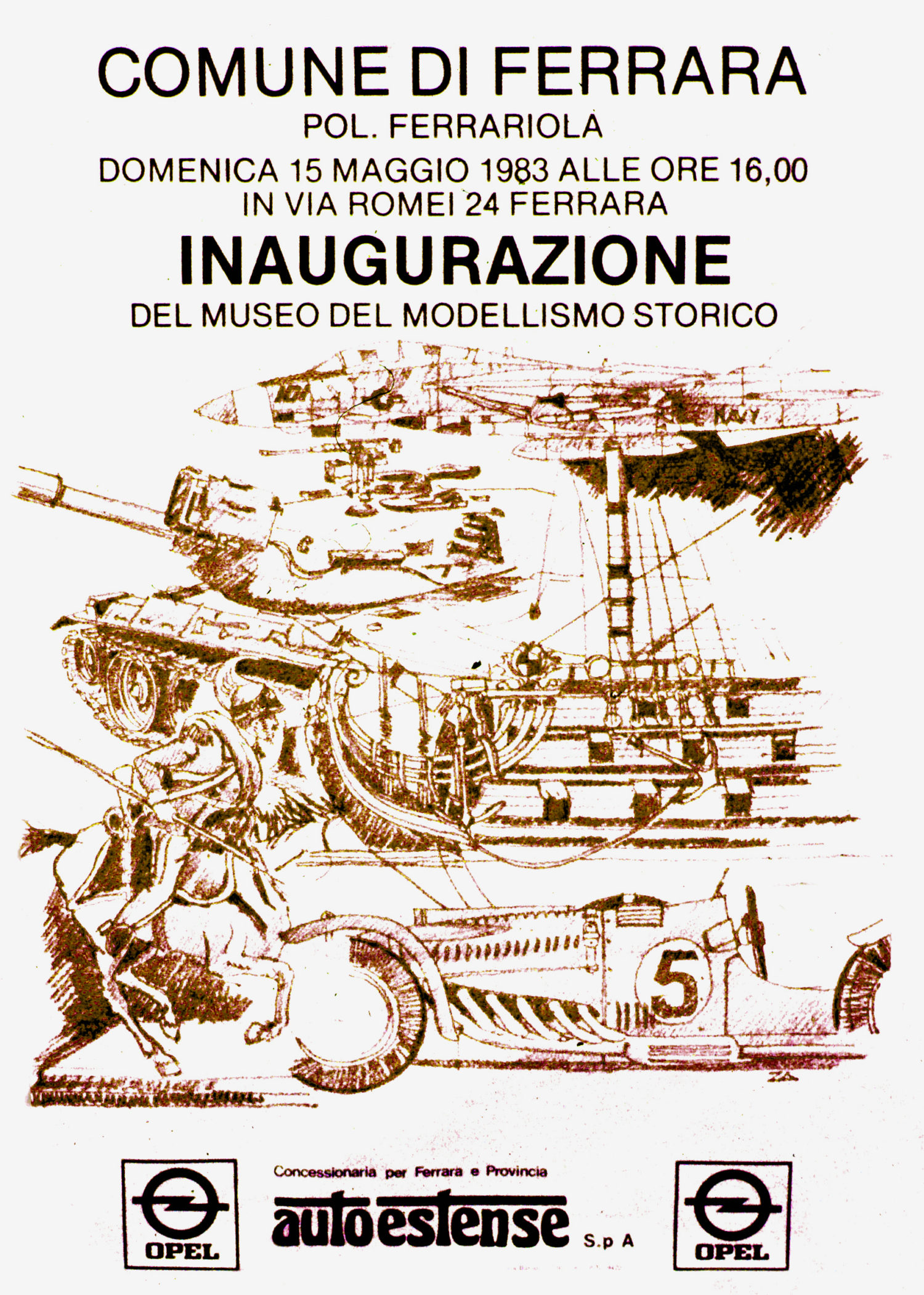 COMUNE DI FERRARA

POL. FERRARIOLA

DOMENICA 15 MAGGIO 1983 ALLE ORE 16,00
IN VIA ROMEI 24 FERRARA

INAUGURAZIONE

DEL MUSEO DEL MODELLISMO STORICO

NAVY

5

OPEL

Concessionaria per Ferrara e Provincia

autoestense S.p A

OPEL